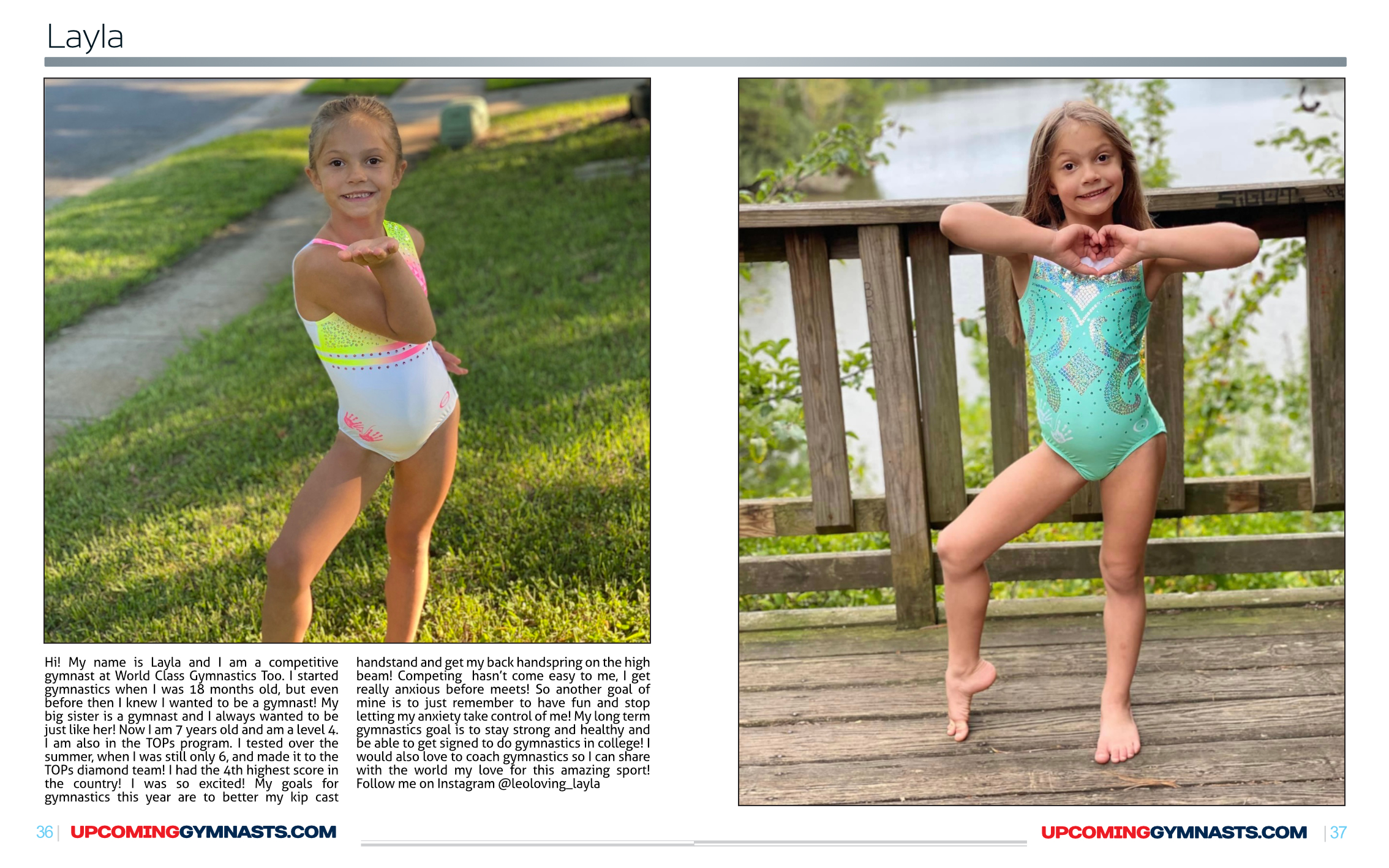 Layla

Hi! My name is Layla and I am a competitive gymnast at World Class Gymnastics Too. I started gymnastics when I was 18 months old, but even before then I knew I wanted to be a gymnast! My big sister is a gymnast and I always wanted to be just like her! Now I am 7 years old and am a level 4. I am also in the TOPs program. I tested over the summer, when I was still only 6, and made it to the TOPs diamond team! I had the 4th highest score in the country! I was so excited! My goals for gymnastics this year are to better my kip cast handstand and get my back handspring on the high beam! Competing hasn't come easy to me, I get really anxious before meets! So another goal of mine is to just remember to have fun and stop letting my anxiety take control of me! My long term gymnastics goal is to stay strong and healthy and be able to get signed to do gymnastics in college! I would also love to coach gymnastics so I can share with the world my love for this amazing sport! Follow me on Instagram @leoloving_layla

36 | UPCOMINGGYMNASTS.COM

UPCOMINGGYMNASTS.COM | 37